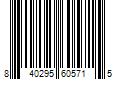 8 40295 60571 5